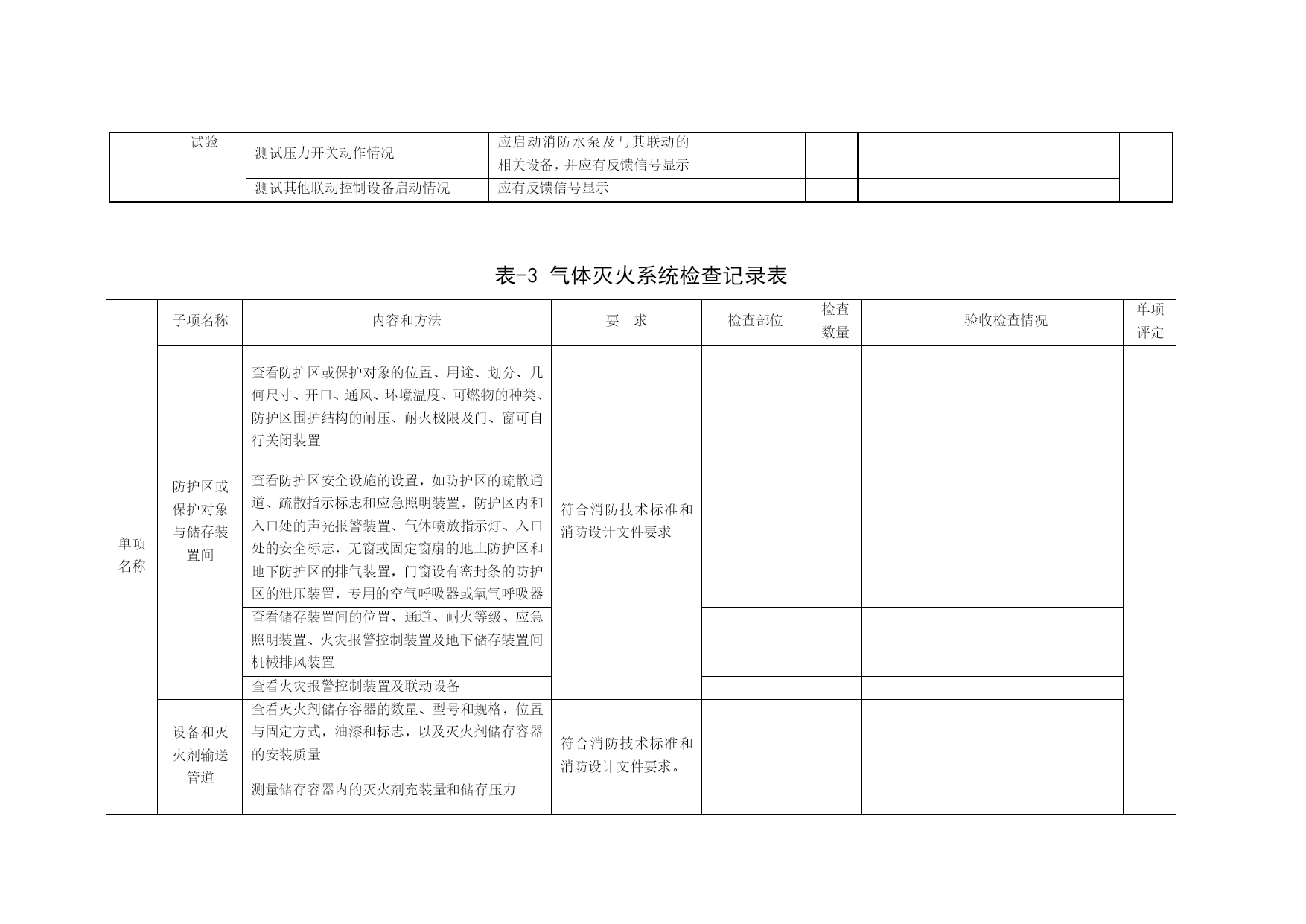 |  | 试验 | 测试压力开关动作情况 | 应启动消防水泵及与其联动的相关设备，并应有反馈信号显示 |  |  |  |  |
|---|---|---|---|---|---|---|---|
|  |  | 测试其他联动控制设备启动情况 | 应有反馈信号显示 |  |  |  |  |

表-3 气体灭火系统检查记录表

| 单项名称 | 子项名称 | 内容和方法 | 要　求 | 检查部位 | 检查数量 | 验收检查情况 | 单项评定 |
|---|---|---|---|---|---|---|---|
|  | 防护区或保护对象与储存装置间 | 查看防护区或保护对象的位置、用途、划分、几何尺寸、开口、通风、环境温度、可燃物的种类、防护区围护结构的耐压、耐火极限及门、窗可自行关闭装置 | 符合消防技术标准和消防设计文件要求 |  |  |  |  |
|  |  | 查看防护区安全设施的设置，如防护区的疏散通道、疏散指示标志和应急照明装置，防护区内和入口处的声光报警装置、气体喷放指示灯、入口处的安全标志，无窗或固定窗扇的地上防护区和地下防护区的排气装置，门窗设有密封条的防护区的泄压装置，专用的空气呼吸器或氧气呼吸器 |  |  |  |  |  |
|  |  | 查看储存装置间的位置、通道、耐火等级、应急照明装置、火灾报警控制装置及地下储存装置间机械排风装置 |  |  |  |  |  |
|  |  | 查看火灾报警控制装置及联动设备 |  |  |  |  |  |
|  | 设备和灭火剂输送管道 | 查看灭火剂储存容器的数量、型号和规格，位置与固定方式，油漆和标志，以及灭火剂储存容器的安装质量 | 符合消防技术标准和消防设计文件要求。 |  |  |  |  |
|  |  | 测量储存容器内的灭火剂充装量和储存压力 |  |  |  |  |  |